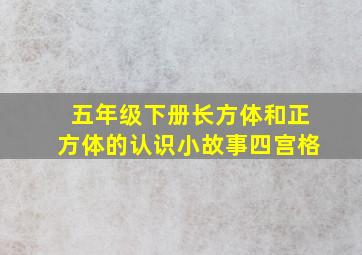 五年级下册长方体和正方体的认识小故事四宫格